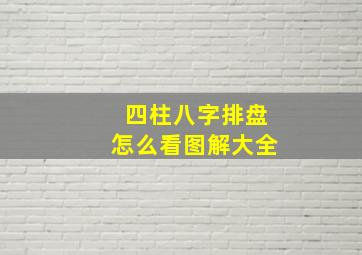 四柱八字排盘
怎么看图解大全